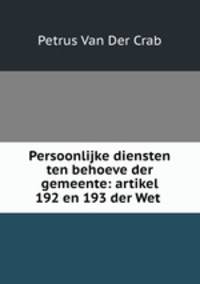 Petrus Van Der Crab

Persoonlijke diensten ten behoeve der gemeente: artikel 192 en 193 der Wet